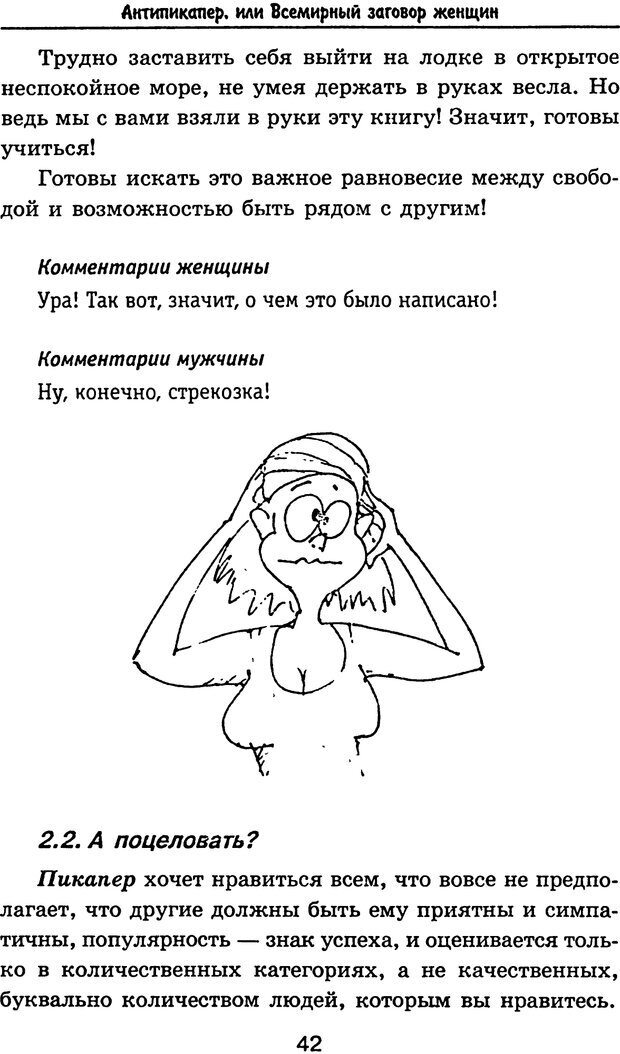 Антипикапер. или Всемирный заговор женщин

Трудно заставить себя выйти на лодке в открытое неспокойное море, не умея держать в руках весла. Но ведь мы с вами взяли в руки эту книгу! Значит, готовы учиться!

Готовы искать это важное равновесие между свободой и возможностью быть рядом с другим!

Комментарии женщины

Ура! Так вот, значит, о чем это было написано!

Комментарии мужчины

Ну, конечно, стрекозка!

2.2. А поцеловать?

Пикапер хочет нравиться всем, что вовсе не предполагает, что другие должны быть ему приятны и симпатичны, популярность — знак успеха, и оценивается только в количественных категориях, а не качественных, буквально количеством людей, которым вы нравитесь.

42